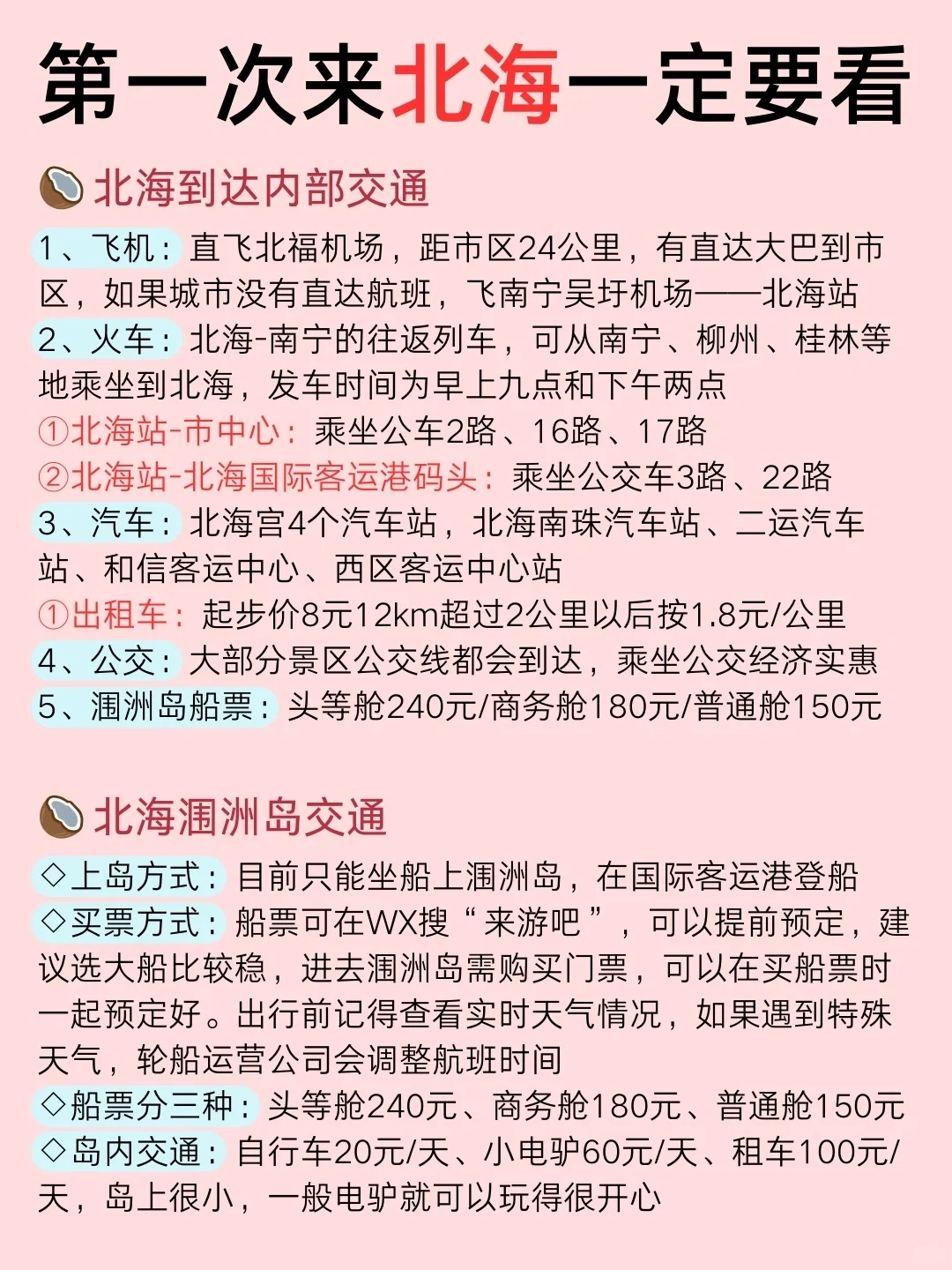 第一次来北海一定要看

北海到达内部交通

1、飞机：直飞北福机场，距市区24公里，有直达大巴到市区，如果城市没有直达航班，飞南宁吴圩机场——北海站
2、火车：北海-南宁的往返列车，可从南宁、柳州、桂林等地乘坐到北海，发车时间为早上九点和下午两点
①北海站-市中心：乘坐公车2路、16路、17路
②北海站-北海国际客运港码头：乘坐公交车3路、22路
3、汽车：北海宫4个汽车站，北海南珠汽车站、二运汽车站、和信客运中心、西区客运中心站
①出租车：起步价8元12km超过2公里以后按1.8元/公里
4、公交：大部分景区公交线都会到达，乘坐公交经济实惠
5、涠洲岛船票：头等舱240元/商务舱180元/普通舱150元

北海涠洲岛交通

◇上岛方式：目前只能坐船上涠洲岛，在国际客运港登船
◇买票方式：船票可在WX搜“来游吧”，可以提前预定，建议选大船比较稳，进去涠洲岛需购买门票，可以在买船票时一起预定好。出行前记得查看实时天气情况，如果遇到特殊天气，轮船运营公司会调整航班时间
◇船票分三种：头等舱240元、商务舱180元、普通舱150元
◇岛内交通：自行车20元/天、小电驴60元/天、租车100元/天，岛上很小，一般电驴就可以玩得很开心